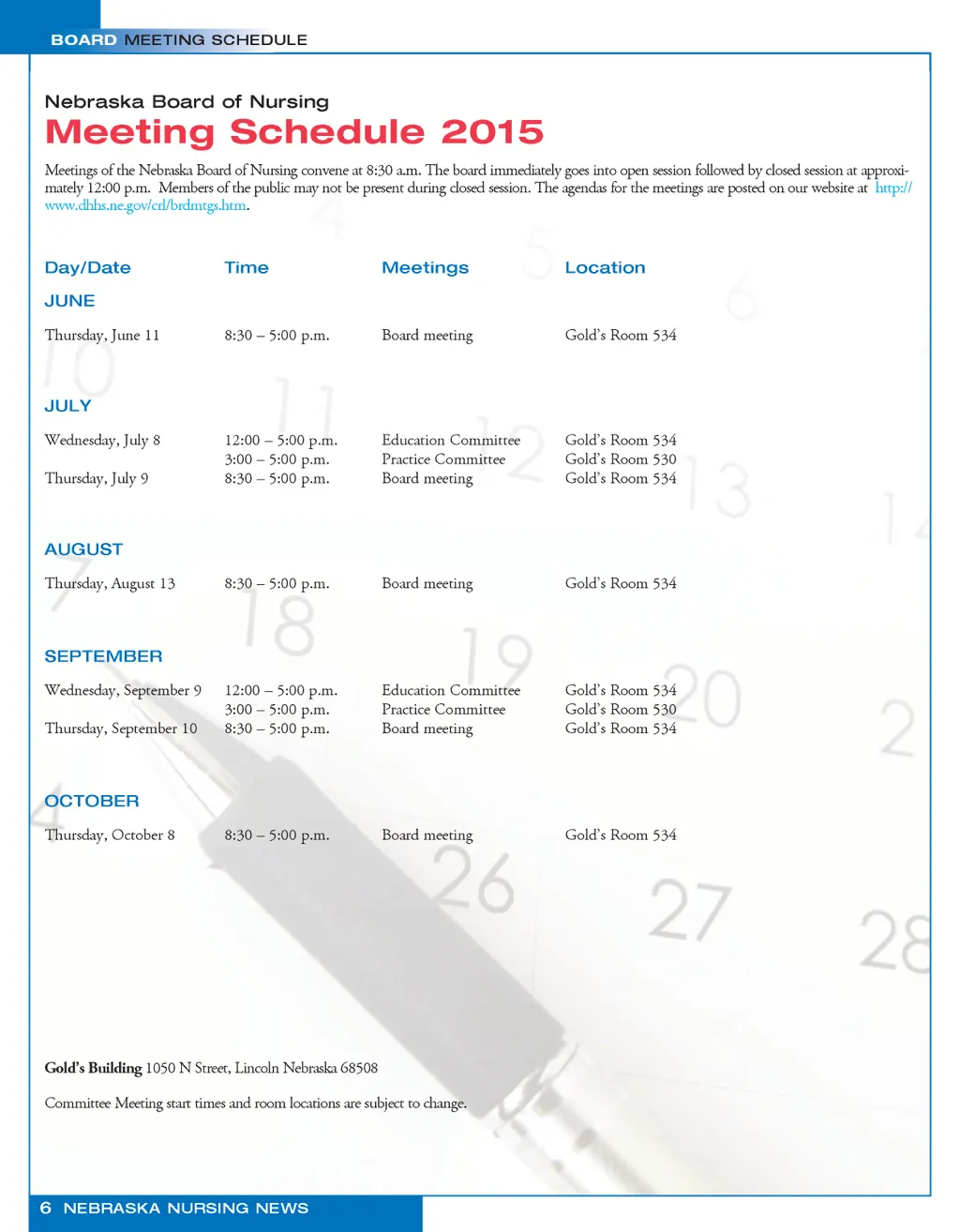 BOARD MEETING SCHEDULE

Nebraska Board of Nursing
Meeting Schedule 2015

Meetings of the Nebraska Board of Nursing convene at 8:30 a.m. The board immediately goes into open session followed by closed session at approximately 12:00 p.m. Members of the public may not be present during closed session. The agendas for the meetings are posted on our website at http://www.dhhs.ne.gov/crl/brdmtgs.htm.

| Day/Date | Time | Meetings | Location |
|---|---|---|---|
| JUNE | | | |
| Thursday, June 11 | 8:30 – 5:00 p.m. | Board meeting | Gold's Room 534 |
| JULY | | | |
| Wednesday, July 8 | 12:00 – 5:00 p.m. | Education Committee | Gold's Room 534 |
| | 3:00 – 5:00 p.m. | Practice Committee | Gold's Room 530 |
| Thursday, July 9 | 8:30 – 5:00 p.m. | Board meeting | Gold's Room 534 |
| AUGUST | | | |
| Thursday, August 13 | 8:30 – 5:00 p.m. | Board meeting | Gold's Room 534 |
| SEPTEMBER | | | |
| Wednesday, September 9 | 12:00 – 5:00 p.m. | Education Committee | Gold's Room 534 |
| | 3:00 – 5:00 p.m. | Practice Committee | Gold's Room 530 |
| Thursday, September 10 | 8:30 – 5:00 p.m. | Board meeting | Gold's Room 534 |
| OCTOBER | | | |
| Thursday, October 8 | 8:30 – 5:00 p.m. | Board meeting | Gold's Room 534 |

Gold's Building 1050 N Street, Lincoln Nebraska 68508

Committee Meeting start times and room locations are subject to change.

6 NEBRASKA NURSING NEWS